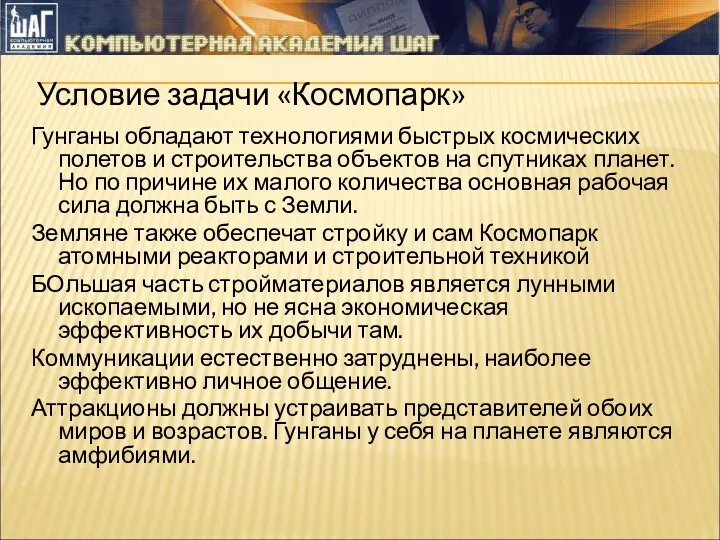 ШАГ
КОМПЬЮТЕРНАЯ АКАДЕМИЯ
КОМПЬЮТЕРНАЯ АКАДЕМИЯ ШАГ

Условие задачи «Космопарк»

Гунганы обладают технологиями быстрых космических полетов и строительства объектов на спутниках планет. Но по причине их малого количества основная рабочая сила должна быть с Земли.

Земляне также обеспечат стройку и сам Космопарк атомными реакторами и строительной техникой

БОльшая часть стройматериалов является лунными ископаемыми, но не ясна экономическая эффективность их добычи там.

Коммуникации естественно затруднены, наиболее эффективно личное общение.

Аттракционы должны устраивать представителей обоих миров и возрастов. Гунганы у себя на планете являются амфибиями.